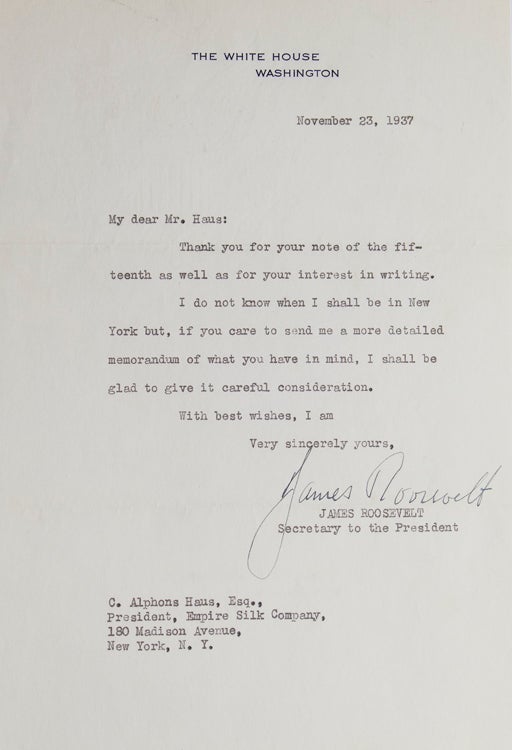 THE WHITE HOUSE
WASHINGTON

November 23, 1937

My dear Mr. Haus:

Thank you for your note of the fifteenth as well as for your interest in writing.

I do not know when I shall be in New York but, if you care to send me a more detailed memorandum of what you have in mind, I shall be glad to give it careful consideration.

With best wishes, I am

Very sincerely yours,

James Roosevelt
JAMES ROOSEVELT
Secretary to the President

C. Alphons Haus, Esq.,
President, Empire Silk Company,
180 Madison Avenue,
New York, N. Y.